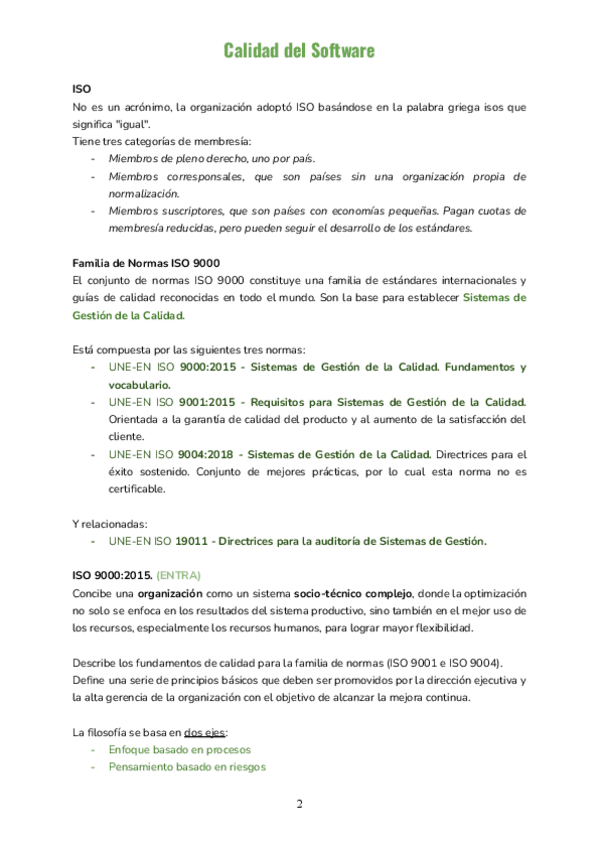 Calidad del Software

ISO
No es un acrónimo, la organización adoptó ISO basándose en la palabra griega isos que significa "igual".
Tiene tres categorías de membresía:
- Miembros de pleno derecho, uno por país.
- Miembros corresponsales, que son países sin una organización propia de normalización.
- Miembros suscriptores, que son países con economías pequeñas. Pagan cuotas de membresía reducidas, pero pueden seguir el desarrollo de los estándares.

Familia de Normas ISO 9000
El conjunto de normas ISO 9000 constituye una familia de estándares internacionales y guías de calidad reconocidas en todo el mundo. Son la base para establecer Sistemas de Gestión de la Calidad.

Está compuesta por las siguientes tres normas:
- UNE-EN ISO 9000:2015 - Sistemas de Gestión de la Calidad. Fundamentos y vocabulario.
- UNE-EN ISO 9001:2015 - Requisitos para Sistemas de Gestión de la Calidad. Orientada a la garantía de calidad del producto y al aumento de la satisfacción del cliente.
- UNE-EN ISO 9004:2018 - Sistemas de Gestión de la Calidad. Directrices para el éxito sostenido. Conjunto de mejores prácticas, por lo cual esta norma no es certificable.

Y relacionadas:
- UNE-EN ISO 19011 - Directrices para la auditoría de Sistemas de Gestión.

ISO 9000:2015. (ENTRA)
Concibe una organización como un sistema socio-técnico complejo, donde la optimización no solo se enfoca en los resultados del sistema productivo, sino también en el mejor uso de los recursos, especialmente los recursos humanos, para lograr mayor flexibilidad.

Describe los fundamentos de calidad para la familia de normas (ISO 9001 e ISO 9004).
Define una serie de principios básicos que deben ser promovidos por la dirección ejecutiva y la alta gerencia de la organización con el objetivo de alcanzar la mejora continua.

La filosofía se basa en dos ejes:
- Enfoque basado en procesos
- Pensamiento basado en riesgos

2